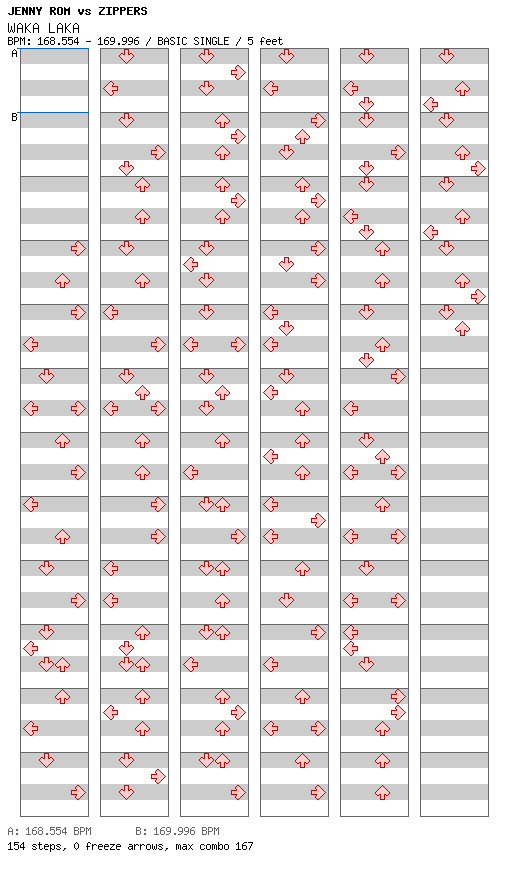 JENNY ROM vs ZIPPERS
WAKA LAKA
BPM: 168.554 - 169.996 / BASIC SINGLE / 5 feet

A

B

A: 168.554 BPM B: 169.996 BPM
154 steps, 0 freeze arrows, max combo 167